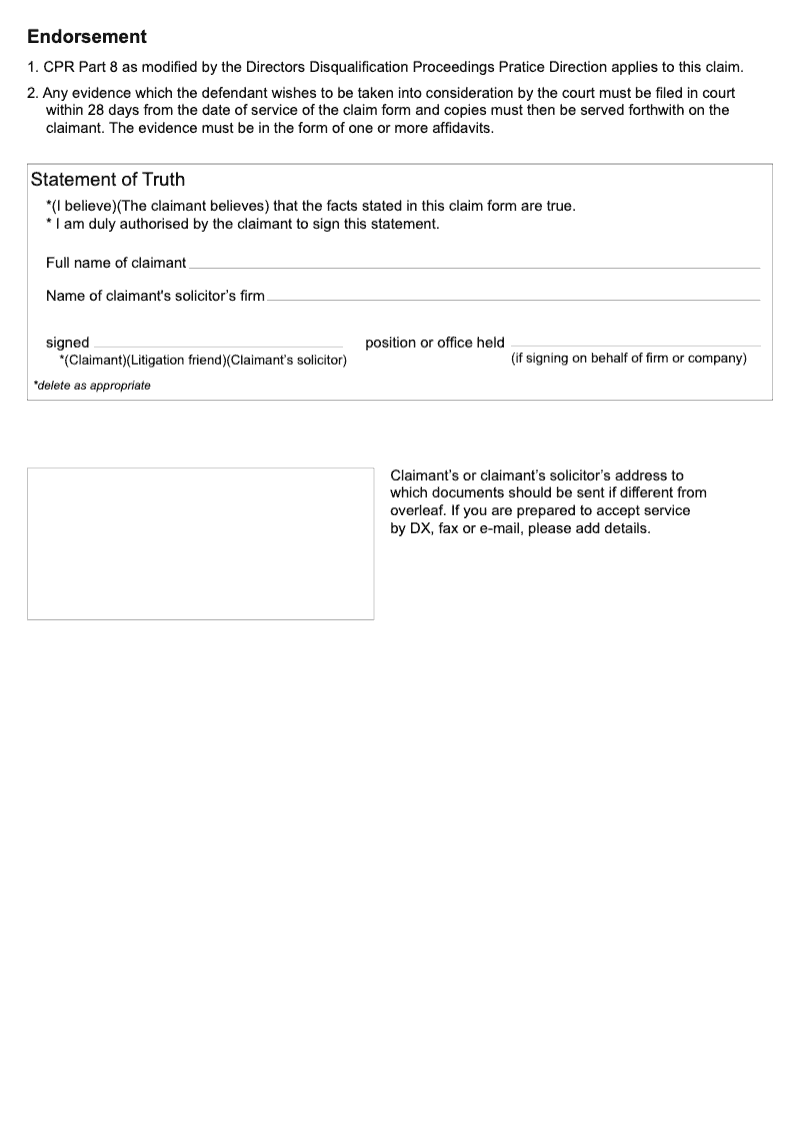 Endorsement

1. CPR Part 8 as modified by the Directors Disqualification Proceedings Pratice Direction applies to this claim.

2. Any evidence which the defendant wishes to be taken into consideration by the court must be filed in court within 28 days from the date of service of the claim form and copies must then be served forthwith on the claimant. The evidence must be in the form of one or more affidavits.

Statement of Truth

*(I believe)(The claimant believes) that the facts stated in this claim form are true.
* I am duly authorised by the claimant to sign this statement.

Full name of claimant

Name of claimant's solicitor's firm

signed
*(Claimant)(Litigation friend)(Claimant's solicitor)

position or office held
(if signing on behalf of firm or company)

*delete as appropriate

Claimant's or claimant's solicitor's address to which documents should be sent if different from overleaf. If you are prepared to accept service by DX, fax or e-mail, please add details.